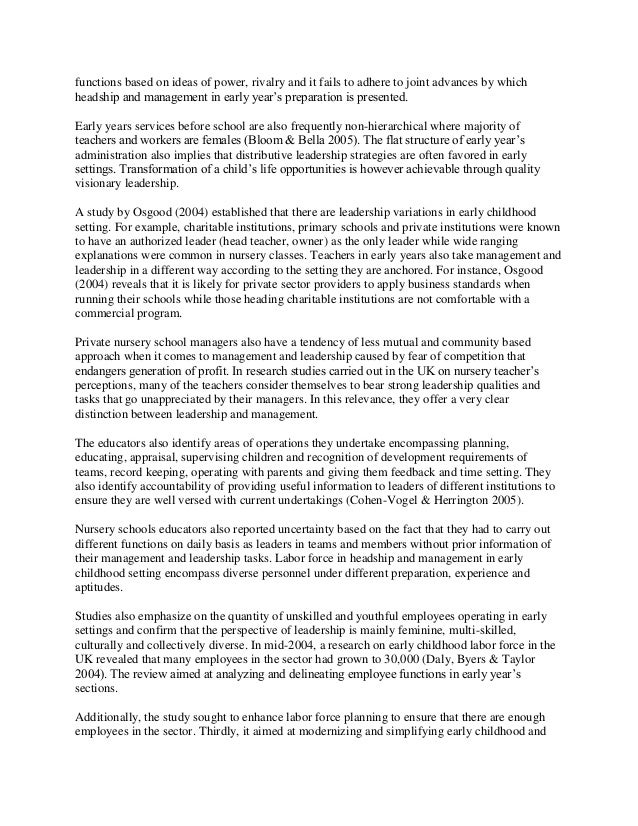 functions based on ideas of power, rivalry and it fails to adhere to joint advances by which headship and management in early year's preparation is presented.

Early years services before school are also frequently non-hierarchical where majority of teachers and workers are females (Bloom & Bella 2005). The flat structure of early year's administration also implies that distributive leadership strategies are often favored in early settings. Transformation of a child's life opportunities is however achievable through quality visionary leadership.

A study by Osgood (2004) established that there are leadership variations in early childhood setting. For example, charitable institutions, primary schools and private institutions were known to have an authorized leader (head teacher, owner) as the only leader while wide ranging explanations were common in nursery classes. Teachers in early years also take management and leadership in a different way according to the setting they are anchored. For instance, Osgood (2004) reveals that it is likely for private sector providers to apply business standards when running their schools while those heading charitable institutions are not comfortable with a commercial program.

Private nursery school managers also have a tendency of less mutual and community based approach when it comes to management and leadership caused by fear of competition that endangers generation of profit. In research studies carried out in the UK on nursery teacher's perceptions, many of the teachers consider themselves to bear strong leadership qualities and tasks that go unappreciated by their managers. In this relevance, they offer a very clear distinction between leadership and management.

The educators also identify areas of operations they undertake encompassing planning, educating, appraisal, supervising children and recognition of development requirements of teams, record keeping, operating with parents and giving them feedback and time setting. They also identify accountability of providing useful information to leaders of different institutions to ensure they are well versed with current undertakings (Cohen-Vogel & Herrington 2005).

Nursery schools educators also reported uncertainty based on the fact that they had to carry out different functions on daily basis as leaders in teams and members without prior information of their management and leadership tasks. Labor force in headship and management in early childhood setting encompass diverse personnel under different preparation, experience and aptitudes.

Studies also emphasize on the quantity of unskilled and youthful employees operating in early settings and confirm that the perspective of leadership is mainly feminine, multi-skilled, culturally and collectively diverse. In mid-2004, a research on early childhood labor force in the UK revealed that many employees in the sector had grown to 30,000 (Daly, Byers & Taylor 2004). The review aimed at analyzing and delineating employee functions in early year's sections.

Additionally, the study sought to enhance labor force planning to ensure that there are enough employees in the sector. Thirdly, it aimed at modernizing and simplifying early childhood and